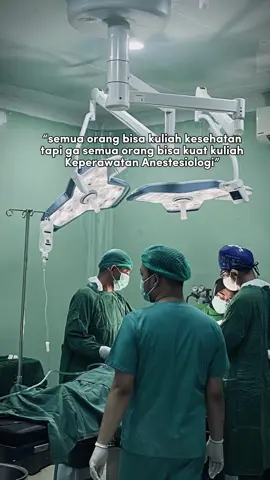 “semua orang bisa kuliah kesehatan tapi ga semua orang bisa kuat kuliah Keperawatan Anestesiologi”